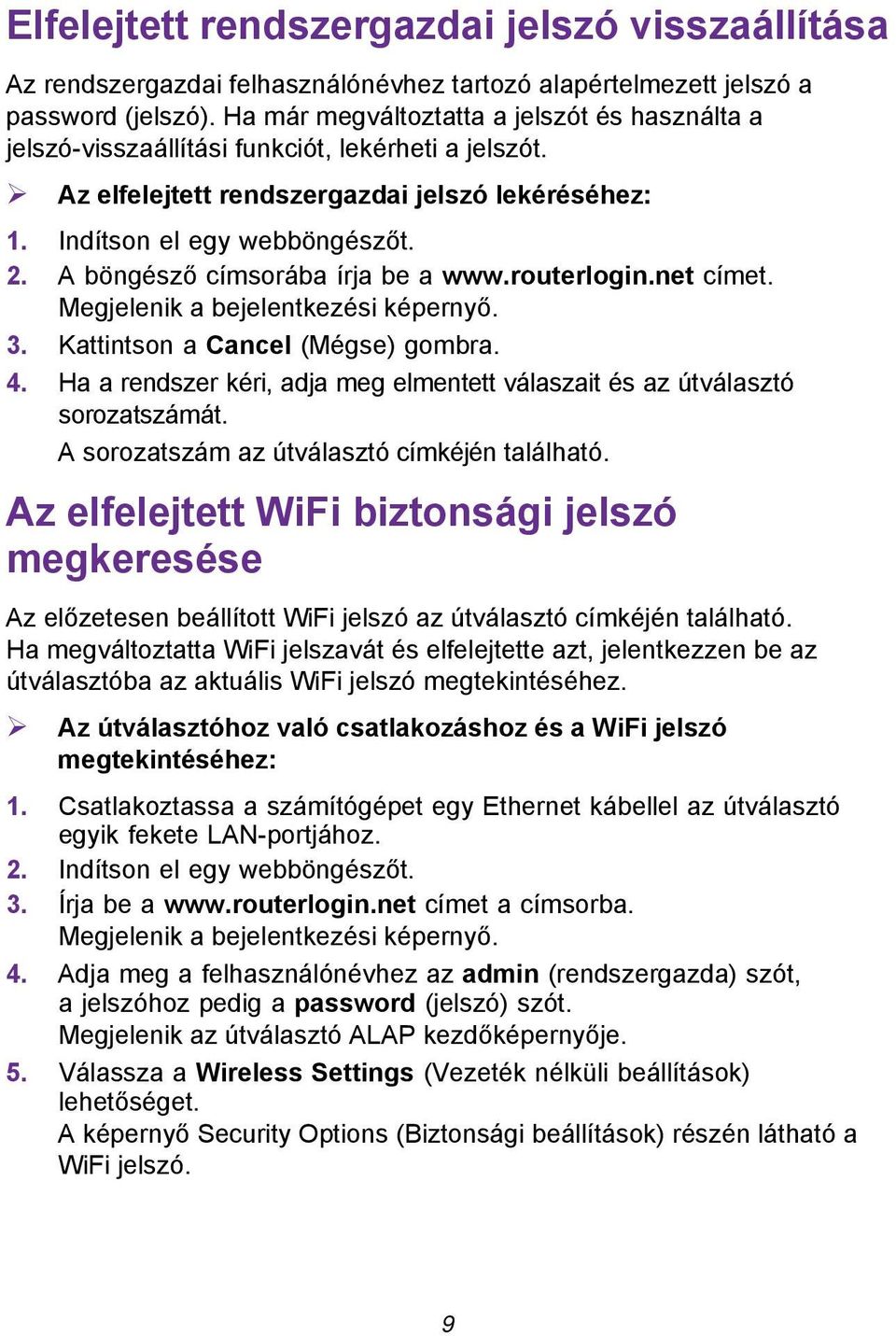 Elfelejtett rendszergazdai jelszó visszaállítása

Az rendszergazdai felhasználónévhez tartozó alapértelmezett jelszó a password (jelszó). Ha már megváltoztatta a jelszót és használta a jelszó-visszaállítási funkciót, lekérheti a jelszót.

➢ Az elfelejtett rendszergazdai jelszó lekéréséhez:

1. Indítson el egy webböngészőt.
2. A böngésző címsorába írja be a www.routerlogin.net címet. Megjelenik a bejelentkezési képernyő.
3. Kattintson a Cancel (Mégse) gombra.
4. Ha a rendszer kéri, adja meg elmentett válaszait és az útválasztó sorozatszámát.
A sorozatszám az útválasztó címkéjén található.

Az elfelejtett WiFi biztonsági jelszó megkeresése

Az előzetesen beállított WiFi jelszó az útválasztó címkéjén található. Ha megváltoztatta WiFi jelszavát és elfelejtette azt, jelentkezzen be az útválasztóba az aktuális WiFi jelszó megtekintéséhez.

➢ Az útválasztóhoz való csatlakozáshoz és a WiFi jelszó megtekintéséhez:

1. Csatlakoztassa a számítógépet egy Ethernet kábellel az útválasztó egyik fekete LAN-portjához.
2. Indítson el egy webböngészőt.
3. Írja be a www.routerlogin.net címet a címsorba.
Megjelenik a bejelentkezési képernyő.
4. Adja meg a felhasználónévhez az admin (rendszergazda) szót, a jelszóhoz pedig a password (jelszó) szót.
Megjelenik az útválasztó ALAP kezdőképernyője.
5. Válassza a Wireless Settings (Vezeték nélküli beállítások) lehetőséget.
A képernyő Security Options (Biztonsági beállítások) részén látható a WiFi jelszó.

9